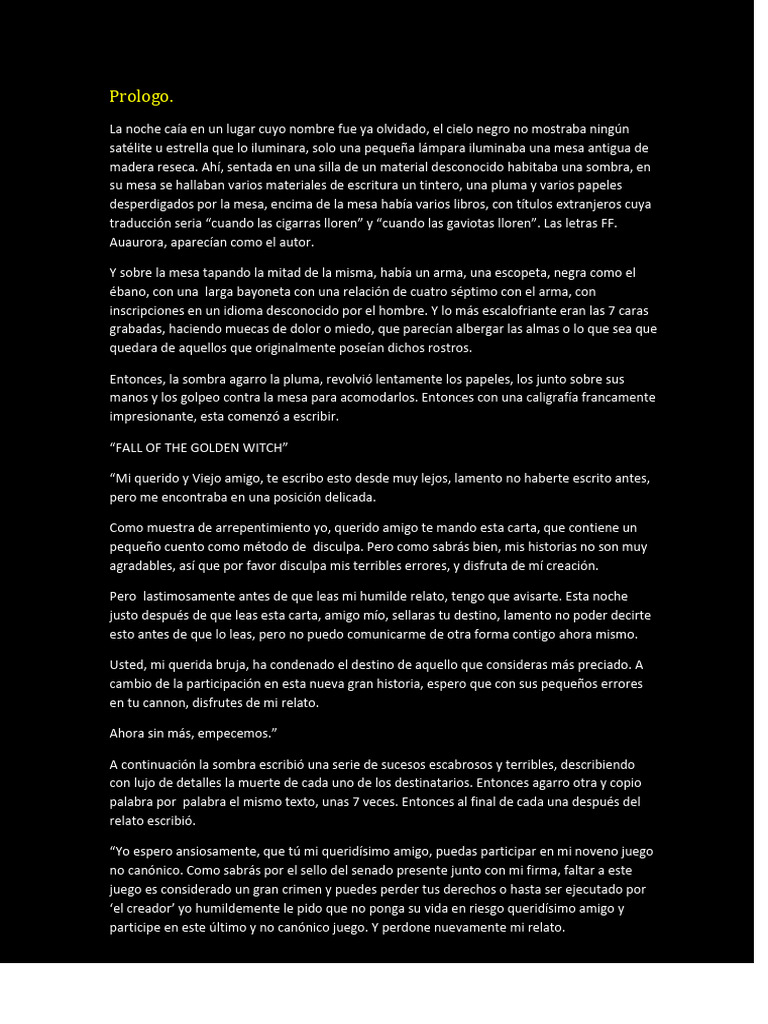 Prologo.

La noche caía en un lugar cuyo nombre fue ya olvidado, el cielo negro no mostraba ningún satélite u estrella que lo iluminara, solo una pequeña lámpara iluminaba una mesa antigua de madera reseca. Ahí, sentada en una silla de un material desconocido habitaba una sombra, en su mesa se hallaban varios materiales de escritura un tintero, una pluma y varios papeles desperdigados por la mesa, encima de la mesa había varios libros, con títulos extranjeros cuya traducción seria “cuando las cigarras lloren” y “cuando las gaviotas lloren”. Las letras FF. Auaurora, aparecían como el autor.

Y sobre la mesa tapando la mitad de la misma, había un arma, una escopeta, negra como el ébano, con una larga bayoneta con una relación de cuatro séptimo con el arma, con inscripciones en un idioma desconocido por el hombre. Y lo más escalofriante eran las 7 caras grabadas, haciendo muecas de dolor o miedo, que parecían albergar las almas o lo que sea que quedara de aquellos que originalmente poseían dichos rostros.

Entonces, la sombra agarro la pluma, revolvió lentamente los papeles, los junto sobre sus manos y los golpeo contra la mesa para acomodarlos. Entonces con una caligrafía francamente impresionante, esta comenzó a escribir.

“FALL OF THE GOLDEN WITCH”

“Mi querido y Viejo amigo, te escribo esto desde muy lejos, lamento no haberte escrito antes, pero me encontraba en una posición delicada.

Como muestra de arrepentimiento yo, querido amigo te mando esta carta, que contiene un pequeño cuento como método de disculpa. Pero como sabrás bien, mis historias no son muy agradables, así que por favor disculpa mis terribles errores, y disfruta de mí creación.

Pero lastimosamente antes de que leas mi humilde relato, tengo que avisarte. Esta noche justo después de que leas esta carta, amigo mío, sellaras tu destino, lamento no poder decirte esto antes de que lo leas, pero no puedo comunicarme de otra forma contigo ahora mismo.

Usted, mi querida bruja, ha condenado el destino de aquello que consideras más preciado. A cambio de la participación en esta nueva gran historia, espero que con sus pequeños errores en tu cannon, disfrutes de mi relato.

Ahora sin más, empecemos.”

A continuación la sombra escribió una serie de sucesos escabrosos y terribles, describiendo con lujo de detalles la muerte de cada uno de los destinatarios. Entonces agarro otra y copio palabra por palabra el mismo texto, unas 7 veces. Entonces al final de cada una después del relato escribió.

“Yo espero ansiosamente, que tú mi queridísimo amigo, puedas participar en mi noveno juego no canónico. Como sabrás por el sello del senado presente junto con mi firma, faltar a este juego es considerado un gran crimen y puedes perder tus derechos o hasta ser ejecutado por ‘el creador’ yo humildemente le pido que no ponga su vida en riesgo queridísimo amigo y participe en este último y no canónico juego. Y perdone nuevamente mi relato.